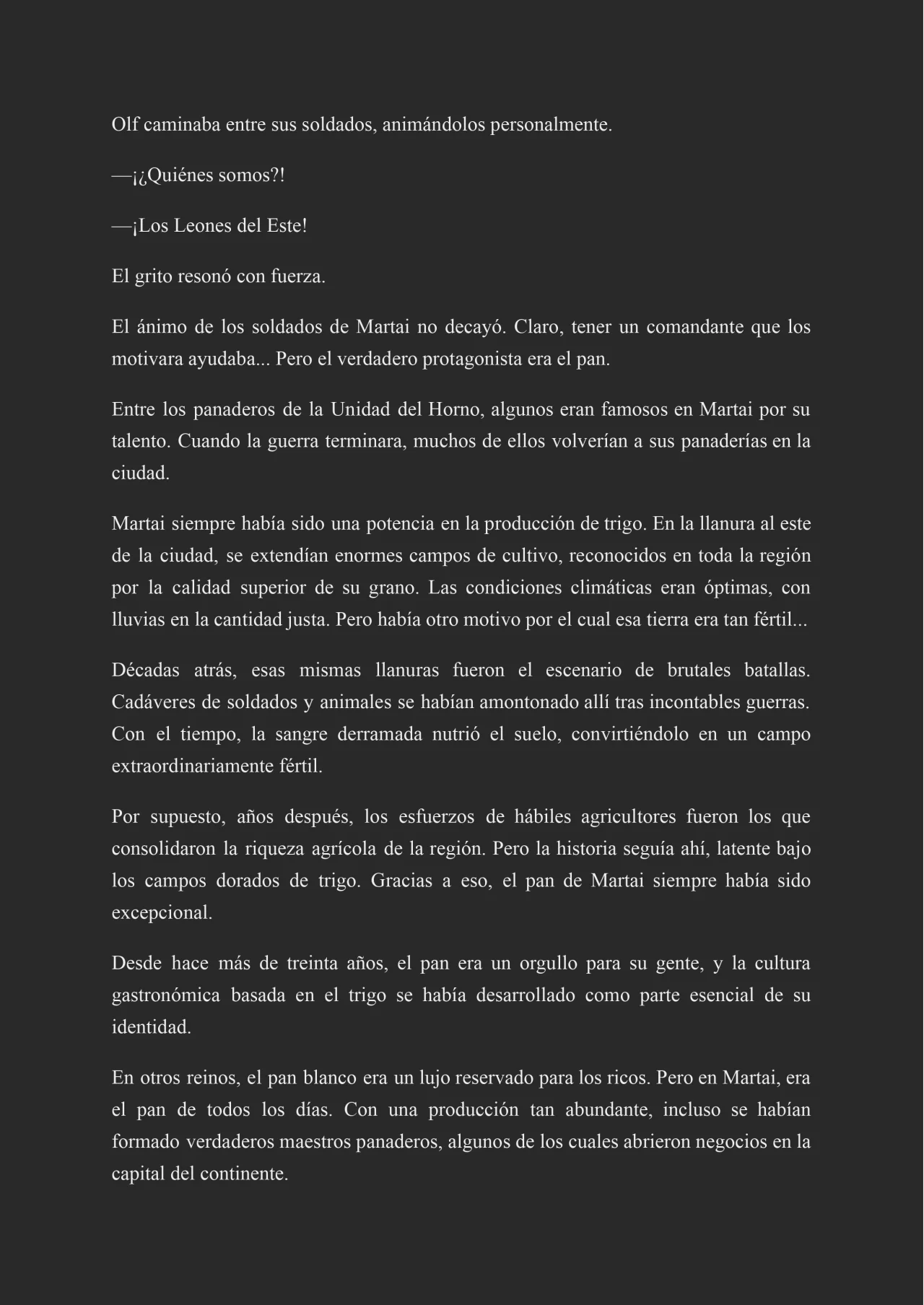 Olf caminaba entre sus soldados, animándolos personalmente.

—¡¿Quiénes somos?!

—¡Los Leones del Este!

El grito resonó con fuerza.

El ánimo de los soldados de Martai no decayó. Claro, tener un comandante que los motivara ayudaba... Pero el verdadero protagonista era el pan.

Entre los panaderos de la Unidad del Horno, algunos eran famosos en Martai por su talento. Cuando la guerra terminara, muchos de ellos volverían a sus panaderías en la ciudad.

Martai siempre había sido una potencia en la producción de trigo. En la llanura al este de la ciudad, se extendían enormes campos de cultivo, reconocidos en toda la región por la calidad superior de su grano. Las condiciones climáticas eran óptimas, con lluvias en la cantidad justa. Pero había otro motivo por el cual esa tierra era tan fértil...

Décadas atrás, esas mismas llanuras fueron el escenario de brutales batallas. Cadáveres de soldados y animales se habían amontonado allí tras incontables guerras. Con el tiempo, la sangre derramada nutrió el suelo, convirtiéndolo en un campo extraordinariamente fértil.

Por supuesto, años después, los esfuerzos de hábiles agricultores fueron los que consolidaron la riqueza agrícola de la región. Pero la historia seguía ahí, latente bajo los campos dorados de trigo. Gracias a eso, el pan de Martai siempre había sido excepcional.

Desde hace más de treinta años, el pan era un orgullo para su gente, y la cultura gastronómica basada en el trigo se había desarrollado como parte esencial de su identidad.

En otros reinos, el pan blanco era un lujo reservado para los ricos. Pero en Martai, era el pan de todos los días. Con una producción tan abundante, incluso se habían formado verdaderos maestros panaderos, algunos de los cuales abrieron negocios en la capital del continente.